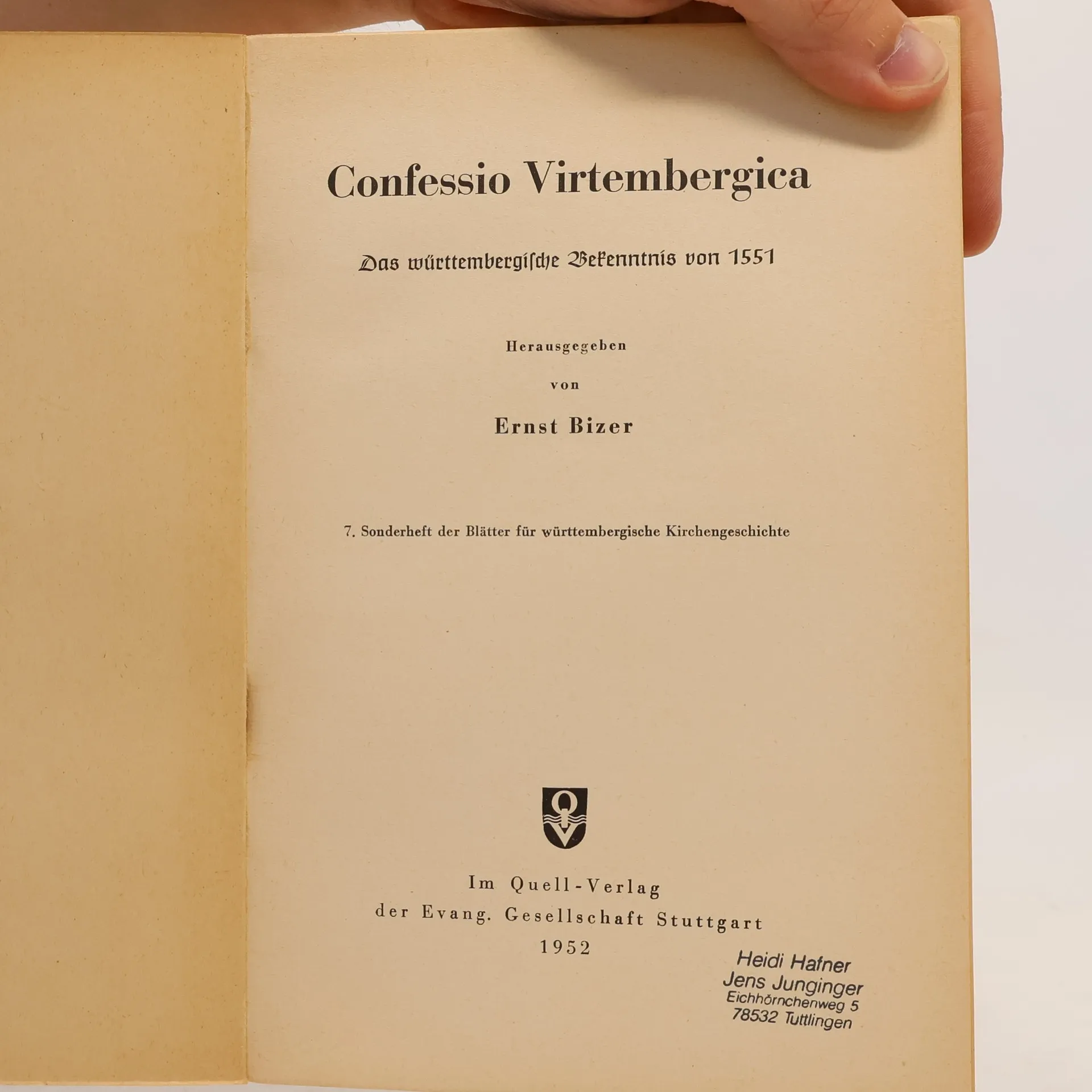 Confessio Virtembergica

Das württembergische Bekenntnis von 1551

Herausgegeben

von

Ernst Bizer

7. Sonderheft der Blätter für württembergische Kirchengeschichte

QV

Im Quell-Verlag
der Evang. Gesellschaft Stuttgart
1952

Heidi Hafner
Jens Junginger
Eichhörnchenweg 5
78532 Tuttlingen